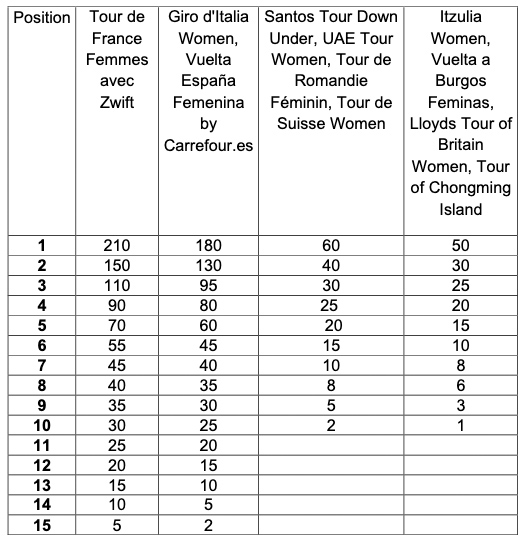 | Position | Tour de France Femmes avec Zwift | Giro d'Italia Women, Vuelta España Femenina by Carrefour.es | Santos Tour Down Under, UAE Tour Women, Tour de Romandie Féminin, Tour de Suisse Women | Itzulia Women, Vuelta a Burgos Feminas, Lloyds Tour of Britain Women, Tour of Chongming Island |
|---|---|---|---|---|
| 1 | 210 | 180 | 60 | 50 |
| 2 | 150 | 130 | 40 | 30 |
| 3 | 110 | 95 | 30 | 25 |
| 4 | 90 | 80 | 25 | 20 |
| 5 | 70 | 60 | 20 | 15 |
| 6 | 55 | 45 | 15 | 10 |
| 7 | 45 | 40 | 10 | 8 |
| 8 | 40 | 35 | 8 | 6 |
| 9 | 35 | 30 | 5 | 3 |
| 10 | 30 | 25 | 2 | 1 |
| 11 | 25 | 20 | | |
| 12 | 20 | 15 | | |
| 13 | 15 | 10 | | |
| 14 | 10 | 5 | | |
| 15 | 5 | 2 | | |